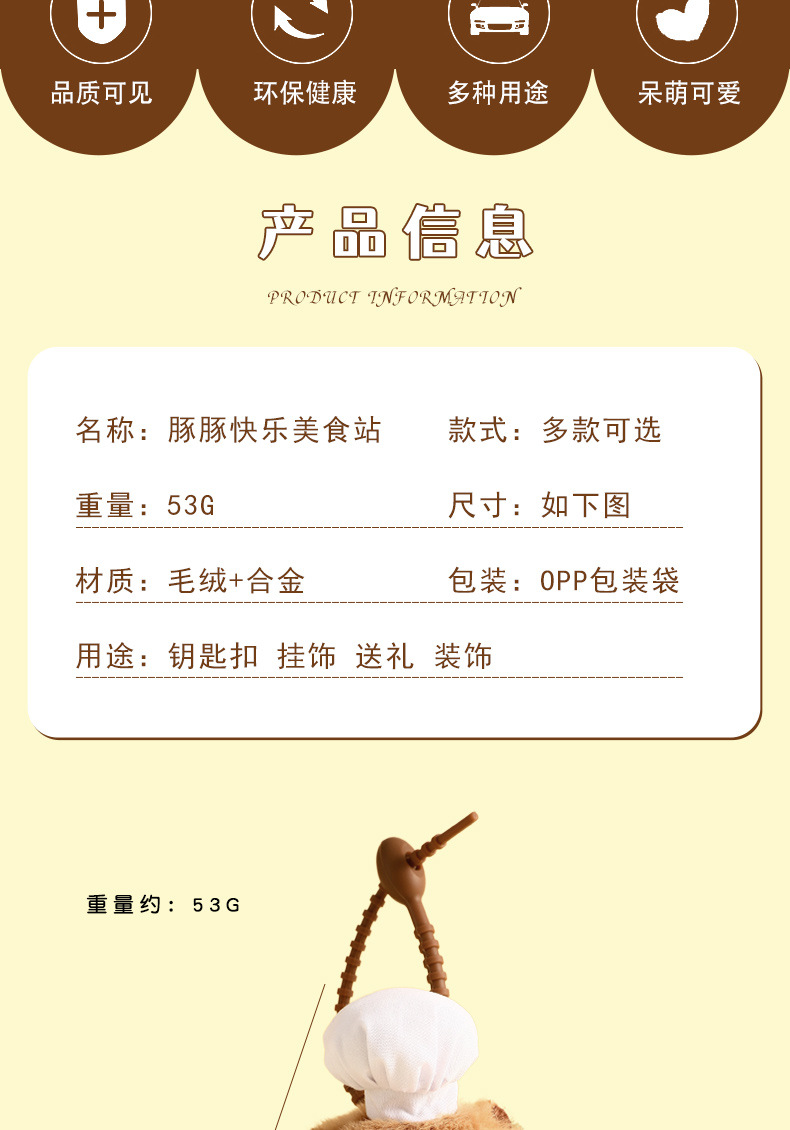 品质可见
环保健康
多种用途
呆萌可爱

产品信息
PRODUCT INFORMATION

名称：豚豚快乐美食站
款式：多款可选

重量：53G
尺寸：如下图

材质：毛绒+合金
包装：OPP包装袋

用途：钥匙扣 挂饰 送礼 装饰

重量约：53G